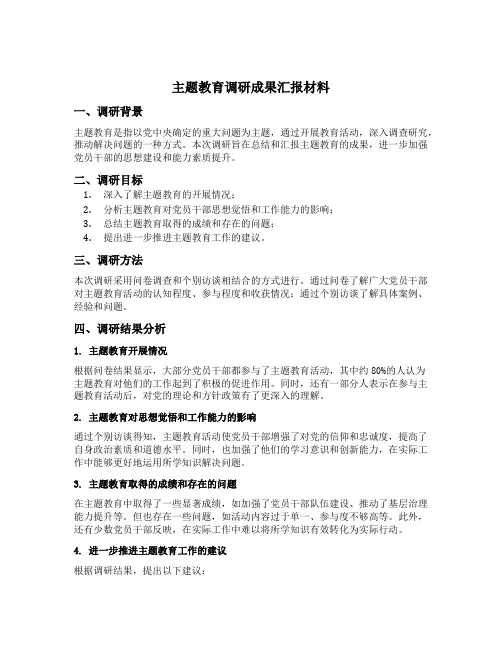 主题教育调研成果汇报材料

一、调研背景

主题教育是指以党中央确定的重大问题为主题，通过开展教育活动，深入调查研究，推动解决问题的一种方式。本次调研旨在总结和汇报主题教育的成果，进一步加强党员干部的思想建设和能力素质提升。

二、调研目标

1. 深入了解主题教育的开展情况；
2. 分析主题教育对党员干部思想觉悟和工作能力的影响；
3. 总结主题教育取得的成绩和存在的问题；
4. 提出进一步推进主题教育工作的建议。

三、调研方法

本次调研采用问卷调查和个别访谈相结合的方式进行。通过问卷了解广大党员干部对主题教育活动的认知程度、参与程度和收获情况；通过个别访谈了解具体案例、经验和问题。

四、调研结果分析

1. 主题教育开展情况

根据问卷结果显示，大部分党员干部都参与了主题教育活动，其中约80%的人认为主题教育对他们的工作起到了积极的促进作用。同时，还有一部分人表示在参与主题教育活动后，对党的理论和方针政策有了更深入的理解。

2. 主题教育对思想觉悟和工作能力的影响

通过个别访谈得知，主题教育活动使党员干部增强了对党的信仰和忠诚度，提高了自身政治素质和道德水平。同时，也加强了他们的学习意识和创新能力，在实际工作中能够更好地运用所学知识解决问题。

3. 主题教育取得的成绩和存在的问题

在主题教育中取得了一些显著成绩，如加强了党员干部队伍建设、推动了基层治理能力提升等。但也存在一些问题，如活动内容过于单一、参与度不够高等。此外，还有少数党员干部反映，在实际工作中难以将所学知识有效转化为实际行动。

4. 进一步推进主题教育工作的建议

根据调研结果，提出以下建议：